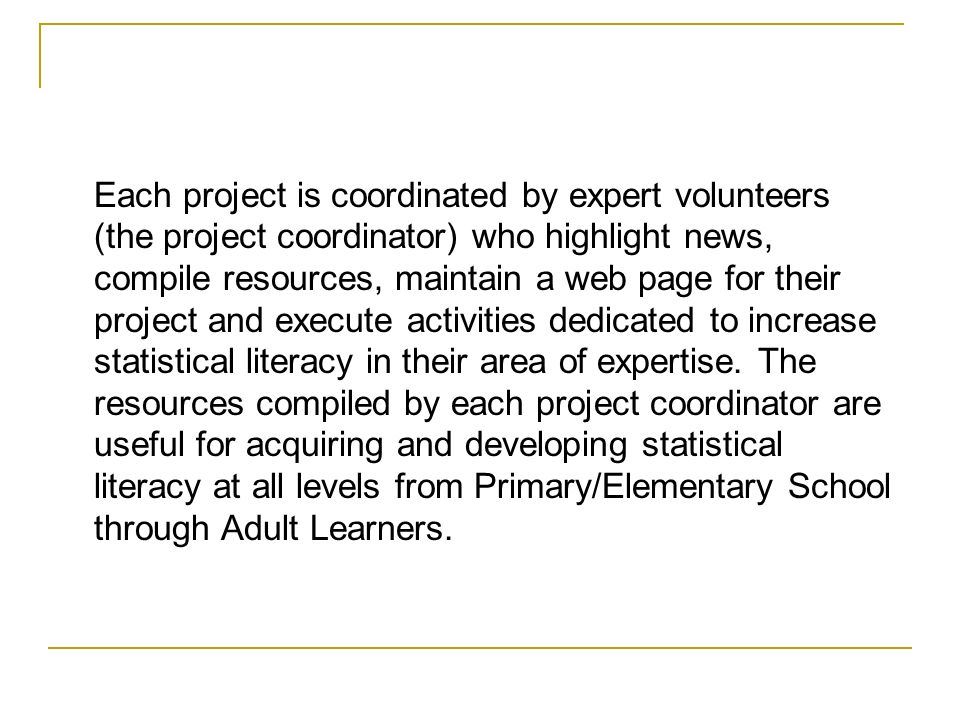 Each project is coordinated by expert volunteers (the project coordinator) who highlight news, compile resources, maintain a web page for their project and execute activities dedicated to increase statistical literacy in their area of expertise. The resources compiled by each project coordinator are useful for acquiring and developing statistical literacy at all levels from Primary/Elementary School through Adult Learners.